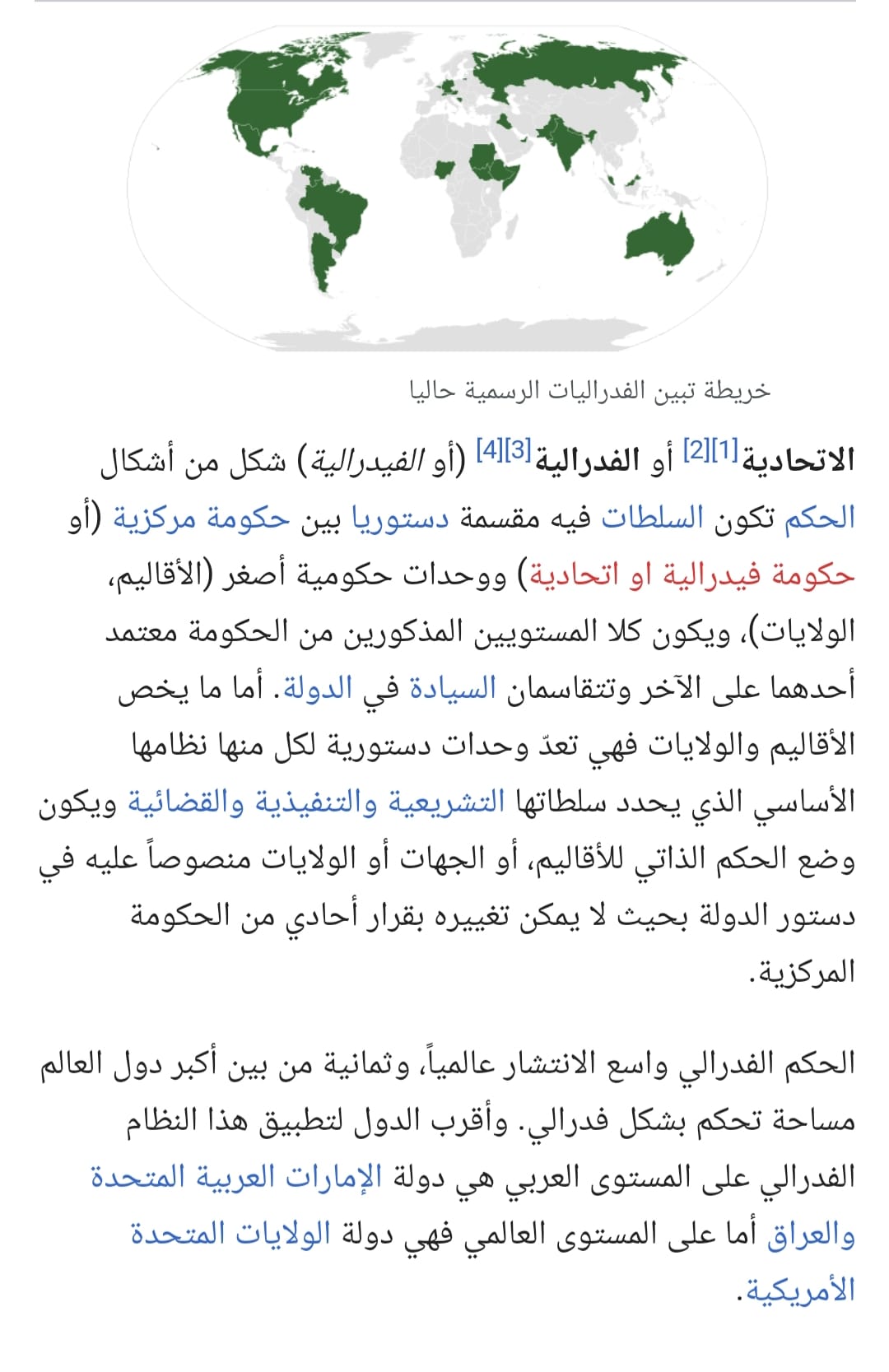 خريطة تبين الفدراليات الرسمية حاليا

الاتحادية[1][2] أو الفدرالية[3][4] (أو الفيدرالية) شكل من أشكال الحكم تكون السلطات فيه مقسمة دستوريا بين حكومة مركزية (أو حكومة فيدرالية او اتحادية) ووحدات حكومية أصغر (الأقاليم، الولايات)، ويكون كلا المستويين المذكورين من الحكومة معتمد أحدهما على الآخر وتتقاسمان السيادة في الدولة. أما ما يخص الأقاليم والولايات فهي تعدّ وحدات دستورية لكل منها نظامها الأساسي الذي يحدد سلطاتها التشريعية والتنفيذية والقضائية ويكون وضع الحكم الذاتي للأقاليم، أو الجهات أو الولايات منصوصاً عليه في دستور الدولة بحيث لا يمكن تغييره بقرار أحادي من الحكومة المركزية.

الحكم الفدرالي واسع الانتشار عالمياً، وثمانية من بين أكبر دول العالم مساحة تحكم بشكل فدرالي. وأقرب الدول لتطبيق هذا النظام الفدرالي على المستوى العربي هي دولة الإمارات العربية المتحدة والعراق أما على المستوى العالمي فهي دولة الولايات المتحدة الأمريكية.